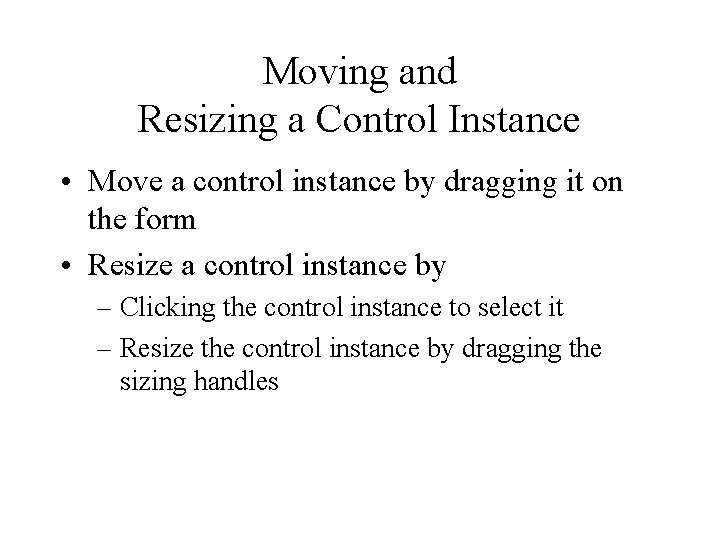 Moving and
Resizing a Control Instance

• Move a control instance by dragging it on the form

• Resize a control instance by

– Clicking the control instance to select it

– Resize the control instance by dragging the sizing handles